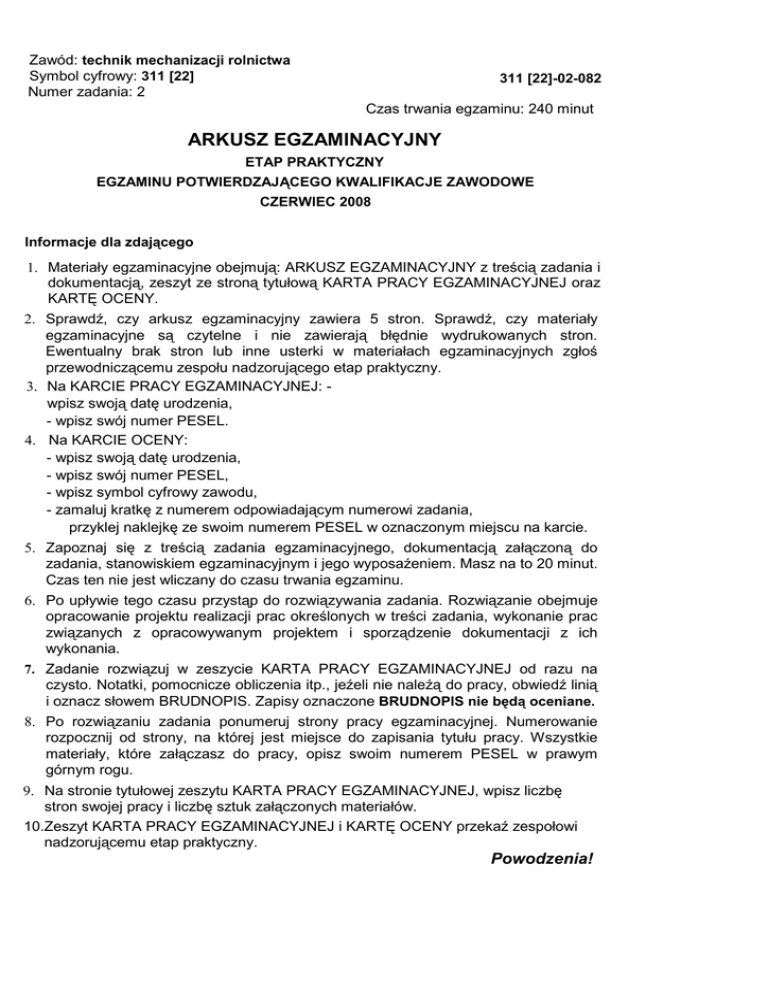 Zawód: technik mechanizacji rolnictwa
Symbol cyfrowy: 311 [22]
Numer zadania: 2

311 [22]-02-082

Czas trwania egzaminu: 240 minut

ARKUSZ EGZAMINACYJNY
ETAP PRAKTYCZNY
EGZAMINU POTWIERDZAJĄCEGO KWALIFIKACJE ZAWODOWE
CZERWIEC 2008

Informacje dla zdającego

1. Materiały egzaminacyjne obejmują: ARKUSZ EGZAMINACYJNY z treścią zadania i dokumentacją, zeszyt ze stroną tytułową KARTA PRACY EGZAMINACYJNEJ oraz KARTĘ OCENY.
2. Sprawdź, czy arkusz egzaminacyjny zawiera 5 stron. Sprawdź, czy materiały egzaminacyjne są czytelne i nie zawierają błędnie wydrukowanych stron. Ewentualny brak stron lub inne usterki w materiałach egzaminacyjnych zgłoś przewodniczącemu zespołu nadzorującego etap praktyczny.
3. Na KARCIE PRACY EGZAMINACYJNEJ: -
wpisz swoją datę urodzenia,
- wpisz swój numer PESEL.
4. Na KARCIE OCENY:
- wpisz swoją datę urodzenia,
- wpisz swój numer PESEL,
- wpisz symbol cyfrowy zawodu,
- zamaluj kratkę z numerem odpowiadającym numerowi zadania,
przyklej naklejkę ze swoim numerem PESEL w oznaczonym miejscu na karcie.
5. Zapoznaj się z treścią zadania egzaminacyjnego, dokumentacją załączoną do zadania, stanowiskiem egzaminacyjnym i jego wyposażeniem. Masz na to 20 minut. Czas ten nie jest wliczany do czasu trwania egzaminu.
6. Po upływie tego czasu przystąp do rozwiązywania zadania. Rozwiązanie obejmuje opracowanie projektu realizacji prac określonych w treści zadania, wykonanie prac związanych z opracowywanym projektem i sporządzenie dokumentacji z ich wykonania.
7. Zadanie rozwiązuj w zeszycie KARTA PRACY EGZAMINACYJNEJ od razu na czysto. Notatki, pomocnicze obliczenia itp., jeżeli nie należą do pracy, obwiedź linią i oznacz słowem BRUDNOPIS. Zapisy oznaczone BRUDNOPIS nie będą oceniane.
8. Po rozwiązaniu zadania ponumeruj strony pracy egzaminacyjnej. Numerowanie rozpocznij od strony, na której jest miejsce do zapisania tytułu pracy. Wszystkie materiały, które załączasz do pracy, opisz swoim numerem PESEL w prawym górnym rogu.
9. Na stronie tytułowej zeszytu KARTA PRACY EGZAMINACYJNEJ, wpisz liczbę stron swojej pracy i liczbę sztuk załączonych materiałów.
10.Zeszyt KARTA PRACY EGZAMINACYJNEJ i KARTĘ OCENY przekaż zespołowi nadzorującemu etap praktyczny.

Powodzenia!